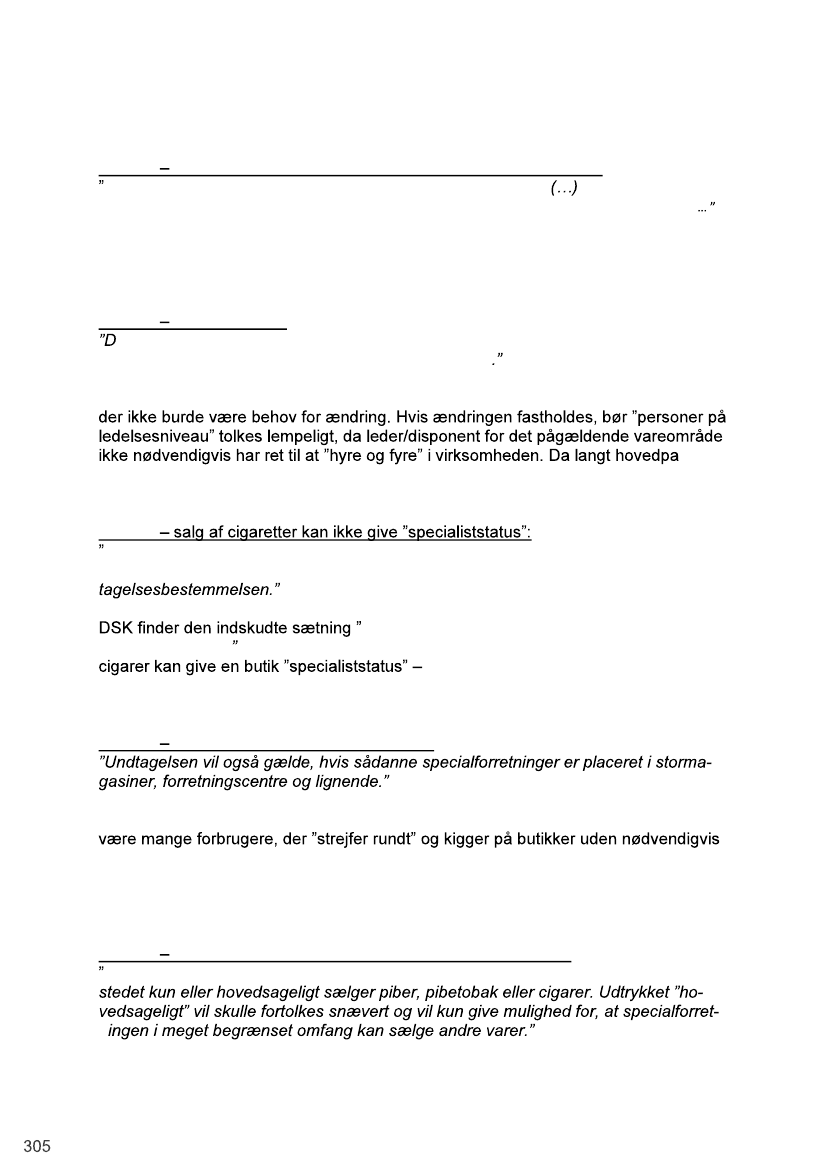 –
”                                                  (...)
...”

–
”D
.”

der ikke burde være behov for ændring. Hvis ændringen fastholdes, bør ”personer på ledelsesniveau” tolkes lempeligt, da leder/disponent for det pågældende vareområde ikke nødvendigvis har ret til at ”hyre og fyre” i virksomheden. Da langt hovedpa

– salg af cigaretter kan ikke give ”specialiststatus”:
”

tagelsesbestemmelsen.”

DSK finder den indskudte sætning ”
”
cigarer kan give en butik ”specialiststatus” –

–
”Undtagelsen vil også gælde, hvis sådanne specialforretninger er placeret i stormagasiner, forretningscentre og lignende.”

være mange forbrugere, der ”strejfer rundt” og kigger på butikker uden nødvendigvis

–
”
stedet kun eller hovedsageligt sælger piber, pibetobak eller cigarer. Udtrykket ”hovedsageligt” vil skulle fortolkes snævert og vil kun give mulighed for, at specialforretningen i meget begrænset omfang kan sælge andre varer.”

305